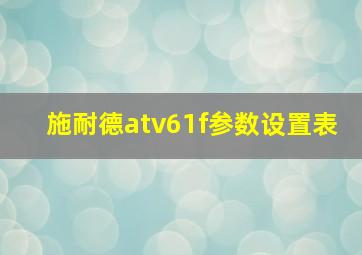 施耐德atv61f参数设置表